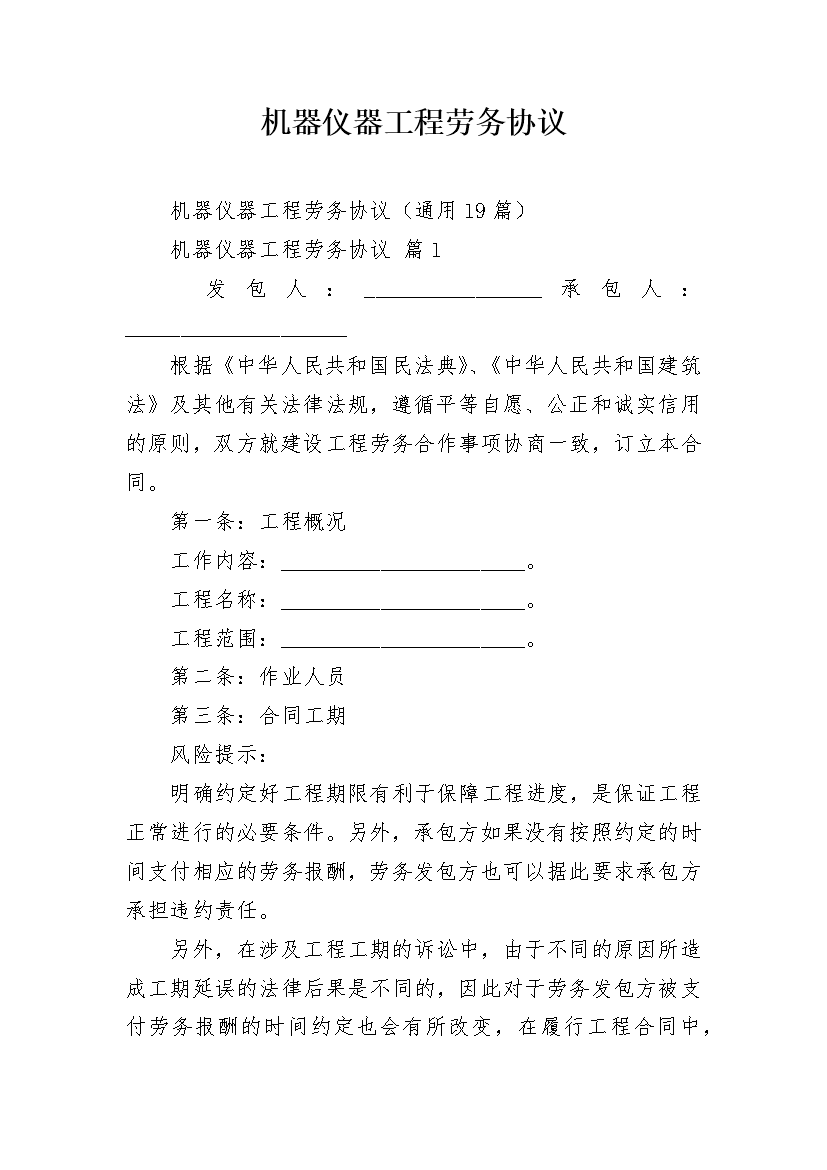 机器仪器工程劳务协议

机器仪器工程劳务协议（通用19篇）

机器仪器工程劳务协议 篇1

发包人：________________ 承包人：____________________

根据《中华人民共和国民法典》、《中华人民共和国建筑法》及其他有关法律法规，遵循平等自愿、公正和诚实信用的原则，双方就建设工程劳务合作事项协商一致，订立本合同。

第一条：工程概况

工作内容：______________________。

工程名称：______________________。

工程范围：______________________。

第二条：作业人员

第三条：合同工期

风险提示：

明确约定好工程期限有利于保障工程进度，是保证工程正常进行的必要条件。另外，承包方如果没有按照约定的时间支付相应的劳务报酬，劳务发包方也可以据此要求承包方承担违约责任。

另外，在涉及工程工期的诉讼中，由于不同的原因所造成工期延误的法律后果是不同的，因此对于劳务发包方被支付劳务报酬的时间约定也会有所改变，在履行工程合同中，